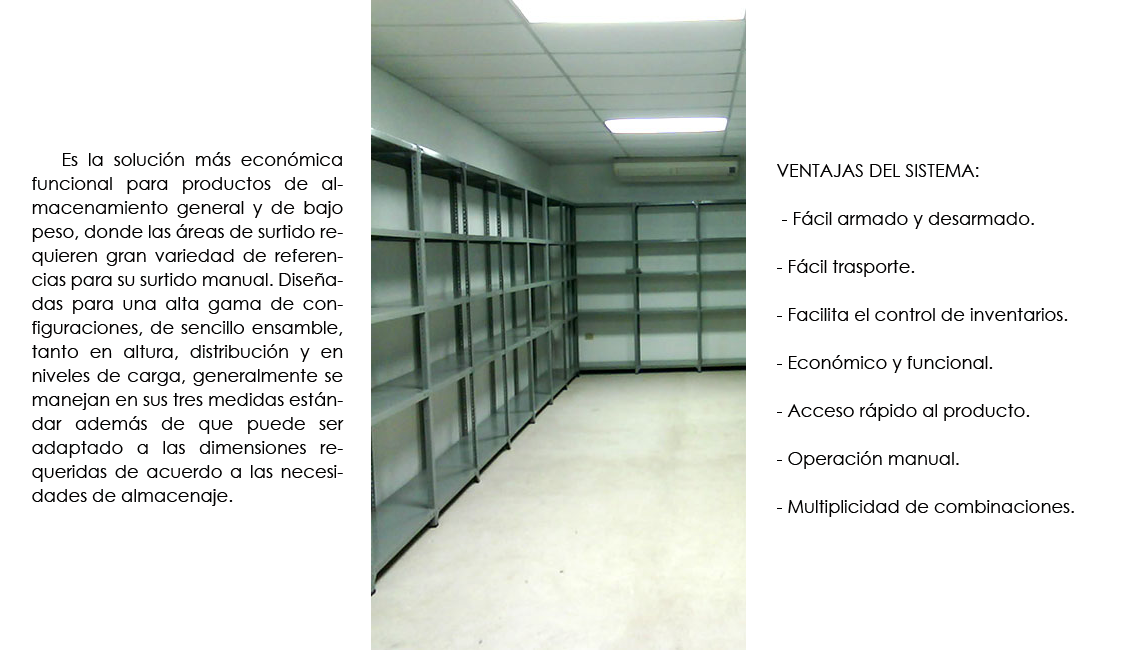 Es la solución más económica funcional para productos de almacenamiento general y de bajo peso, donde las áreas de surtido requieren gran variedad de referencias para su surtido manual. Diseñadas para una alta gama de configuraciones, de sencillo ensamble, tanto en altura, distribución y en niveles de carga, generalmente se manejan en sus tres medidas estándar además de que puede ser adaptado a las dimensiones requeridas de acuerdo a las necesidades de almacenaje.

VENTAJAS DEL SISTEMA:

- Fácil armado y desarmado.

- Fácil trasporte.

- Facilita el control de inventarios.

- Económico y funcional.

- Acceso rápido al producto.

- Operación manual.

- Multiplicidad de combinaciones.